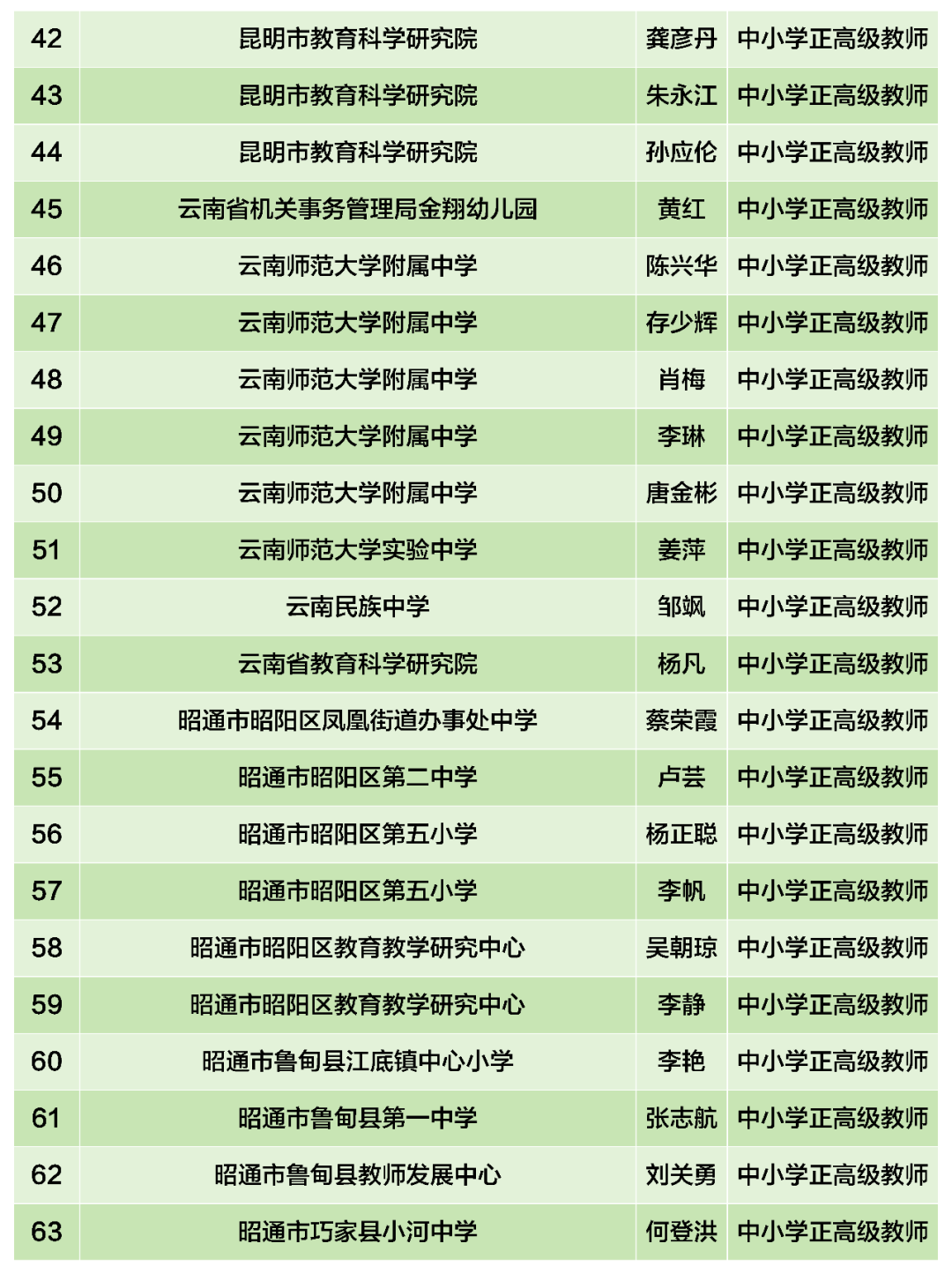 | 42 | 昆明市教育科学研究院 | 龚彦丹 | 中小学正高级教师 |
|---|---|---|---|
| 43 | 昆明市教育科学研究院 | 朱永江 | 中小学正高级教师 |
| 44 | 昆明市教育科学研究院 | 孙应伦 | 中小学正高级教师 |
| 45 | 云南省机关事务管理局金翔幼儿园 | 黄红 | 中小学正高级教师 |
| 46 | 云南师范大学附属中学 | 陈兴华 | 中小学正高级教师 |
| 47 | 云南师范大学附属中学 | 存少辉 | 中小学正高级教师 |
| 48 | 云南师范大学附属中学 | 肖梅 | 中小学正高级教师 |
| 49 | 云南师范大学附属中学 | 李琳 | 中小学正高级教师 |
| 50 | 云南师范大学附属中学 | 唐金彬 | 中小学正高级教师 |
| 51 | 云南师范大学实验中学 | 姜萍 | 中小学正高级教师 |
| 52 | 云南民族中学 | 邹飒 | 中小学正高级教师 |
| 53 | 云南省教育科学研究院 | 杨凡 | 中小学正高级教师 |
| 54 | 昭通市昭阳区凤凰街道办事处中学 | 蔡荣霞 | 中小学正高级教师 |
| 55 | 昭通市昭阳区第二中学 | 卢芸 | 中小学正高级教师 |
| 56 | 昭通市昭阳区第五小学 | 杨正聪 | 中小学正高级教师 |
| 57 | 昭通市昭阳区第五小学 | 李帆 | 中小学正高级教师 |
| 58 | 昭通市昭阳区教育教学研究中心 | 吴朝琼 | 中小学正高级教师 |
| 59 | 昭通市昭阳区教育教学研究中心 | 李静 | 中小学正高级教师 |
| 60 | 昭通市鲁甸县江底镇中心小学 | 李艳 | 中小学正高级教师 |
| 61 | 昭通市鲁甸县第一中学 | 张志航 | 中小学正高级教师 |
| 62 | 昭通市鲁甸县教师发展中心 | 刘关勇 | 中小学正高级教师 |
| 63 | 昭通市巧家县小河中学 | 何登洪 | 中小学正高级教师 |